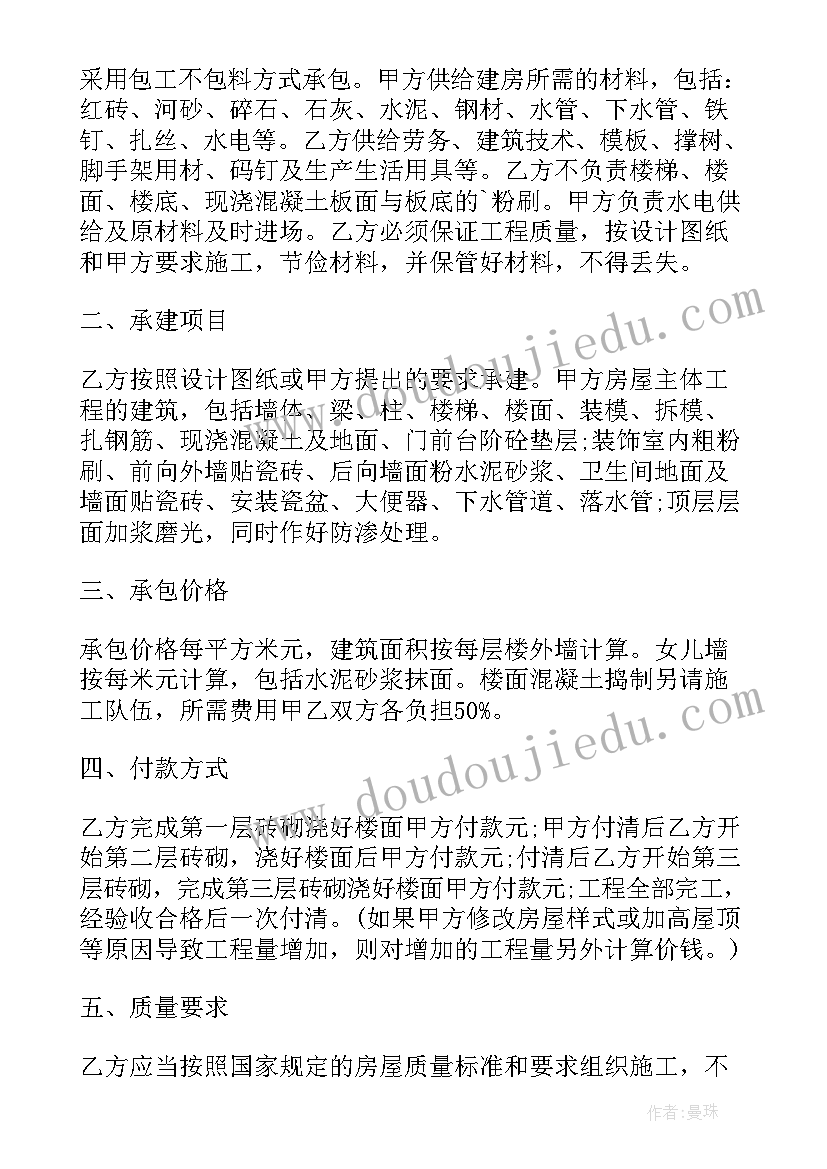 采用包工不包料方式承包。甲方供给建房所需的材料，包括：红砖、河砂、碎石、石灰、水泥、钢材、水管、下水管、铁钉、扎丝、水电等。乙方供给劳务、建筑技术、模板、撑树、脚手架用材、码钉及生产生活用具等。乙方不负责楼梯、楼面、楼底、现浇混凝土板面与板底的`粉刷。甲方负责水电供给及原材料及时进场。乙方必须保证工程质量，按设计图纸和甲方要求施工，节俭材料，并保管好材料，不得丢失。

二、承建项目

乙方按照设计图纸或甲方提出的要求承建。甲方房屋主体工程的建筑，包括墙体、梁、柱、楼梯、楼面、装模、拆模、扎钢筋、现浇混凝土及地面、门前台阶砼垫层;装饰室内粗粉刷、前向外墙贴瓷砖、后向墙面粉水泥砂浆、卫生间地面及墙面贴瓷砖、安装瓷盆、大便器、下水管道、落水管;顶层层面加浆磨光，同时作好防渗处理。

三、承包价格

承包价格每平方米元，建筑面积按每层楼外墙计算。女儿墙按每米元计算，包括水泥砂浆抹面。楼面混凝土捣制另请施工队伍，所需费用甲乙双方各负担50%。

四、付款方式

乙方完成第一层砖砌浇好楼面甲方付款元;甲方付清后乙方开始第二层砖砌，浇好楼面后甲方付款元;付清后乙方开始第三层砖砌，完成第三层砖砌浇好楼面甲方付款元;工程全部完工，经验收合格后一次付清。(如果甲方修改房屋样式或加高屋顶等原因导致工程量增加，则对增加的工程量另外计算价钱。)

五、质量要求

乙方应当按照国家规定的房屋质量标准和要求组织施工，不

www.doudoujiedu.com

www.doudoujiedu.com

作者：曼珠